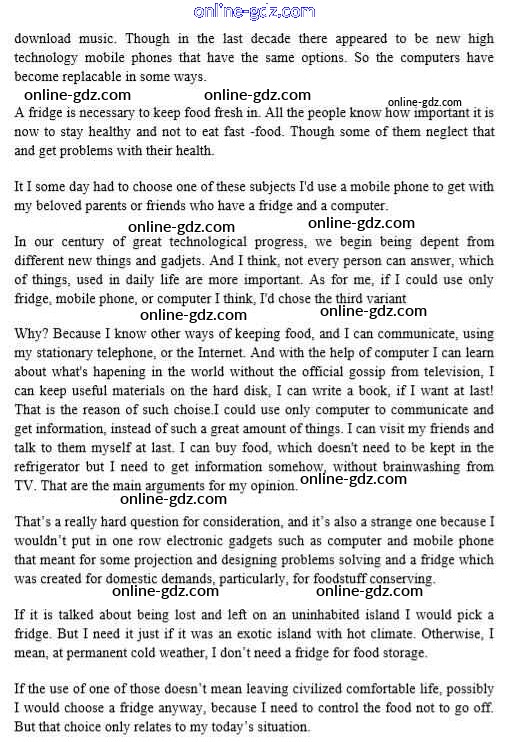 online-gdz.com

download music. Though in the last decade there appeared to be new high technology mobile phones that have the same options. So the computers have become replacable in some ways.

online-gdz.com online-gdz.com online-gdz.com

A fridge is necessary to keep food fresh in. All the people know how important it is now to stay healthy and not to eat fast -food. Though some of them neglect that and get problems with their health.

It I some day had to choose one of these subjects I'd use a mobile phone to get with my beloved parents or friends who have a fridge and a computer.

online-gdz.com online-gdz.com

In our century of great technological progress, we begin being depent from different new things and gadjets. And I think, not every person can answer, which of things, used in daily life are more important. As for me, if I could use only fridge, mobile phone, or computer I think, I'd chose the third variant

online-gdz.com online-gdz.com

Why? Because I know other ways of keeping food, and I can communicate, using my stationary telephone, or the Internet. And with the help of computer I can learn about what's hapening in the world without the official gossip from television, I can keep useful materials on the hard disk, I can write a book, if I want at last! That is the reason of such choise.I could use only computer to communicate and get information, instead of such a great amount of things. I can visit my friends and talk to them myself at last. I can buy food, which doesn't need to be kept in the refrigerator but I need to get information somehow, without brainwashing from TV. That are the main arguments for my opinion.

online-gdz.com online-gdz.com

That's a really hard question for consideration, and it's also a strange one because I wouldn't put in one row electronic gadgets such as computer and mobile phone that meant for some projection and designing problems solving and a fridge which was created for domestic demands, particularly, for foodstuff conserving.

online-gdz.com online-gdz.com

If it is talked about being lost and left on an uninhabited island I would pick a fridge. But I need it just if it was an exotic island with hot climate. Otherwise, I mean, at permanent cold weather, I don't need a fridge for food storage.

If the use of one of those doesn't mean leaving civilized comfortable life, possibly I would choose a fridge anyway, because I need to control the food not to go off. But that choice only relates to my today's situation.